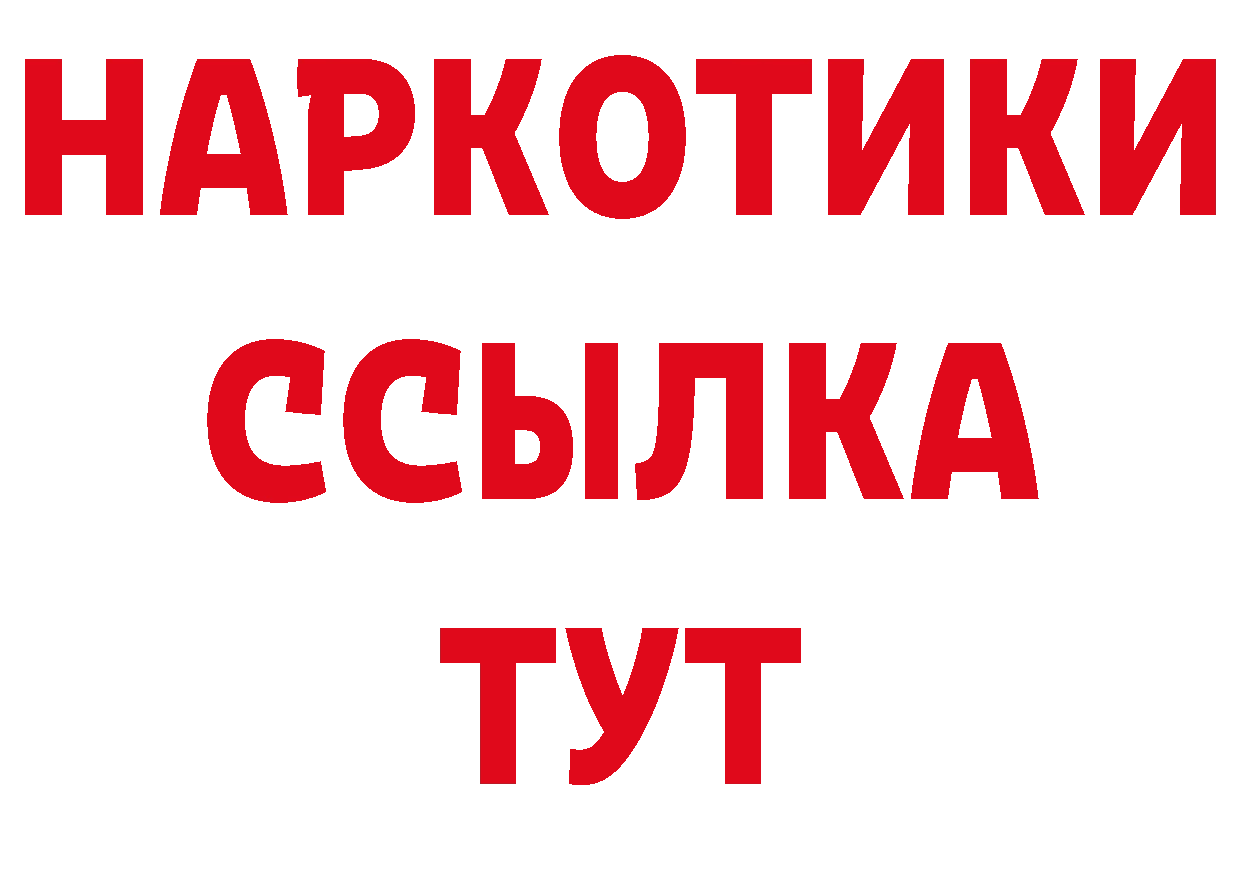 НАРКОТИКИ ССЫЛКА ТУТ